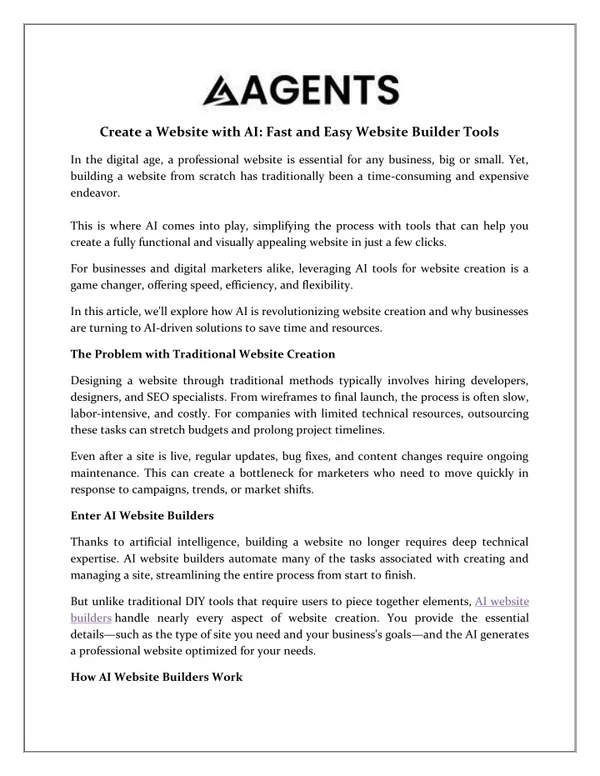 AGENTS

Create a Website with AI: Fast and Easy Website Builder Tools

In the digital age, a professional website is essential for any business, big or small. Yet, building a website from scratch has traditionally been a time-consuming and expensive endeavor.

This is where AI comes into play, simplifying the process with tools that can help you create a fully functional and visually appealing website in just a few clicks.

For businesses and digital marketers alike, leveraging AI tools for website creation is a game changer, offering speed, efficiency, and flexibility.

In this article, we'll explore how AI is revolutionizing website creation and why businesses are turning to AI-driven solutions to save time and resources.

The Problem with Traditional Website Creation

Designing a website through traditional methods typically involves hiring developers, designers, and SEO specialists. From wireframes to final launch, the process is often slow, labor-intensive, and costly. For companies with limited technical resources, outsourcing these tasks can stretch budgets and prolong project timelines.

Even after a site is live, regular updates, bug fixes, and content changes require ongoing maintenance. This can create a bottleneck for marketers who need to move quickly in response to campaigns, trends, or market shifts.

Enter AI Website Builders

Thanks to artificial intelligence, building a website no longer requires deep technical expertise. AI website builders automate many of the tasks associated with creating and managing a site, streamlining the entire process from start to finish.

But unlike traditional DIY tools that require users to piece together elements, AI website builders handle nearly every aspect of website creation. You provide the essential details—such as the type of site you need and your business's goals—and the AI generates a professional website optimized for your needs.

How AI Website Builders Work